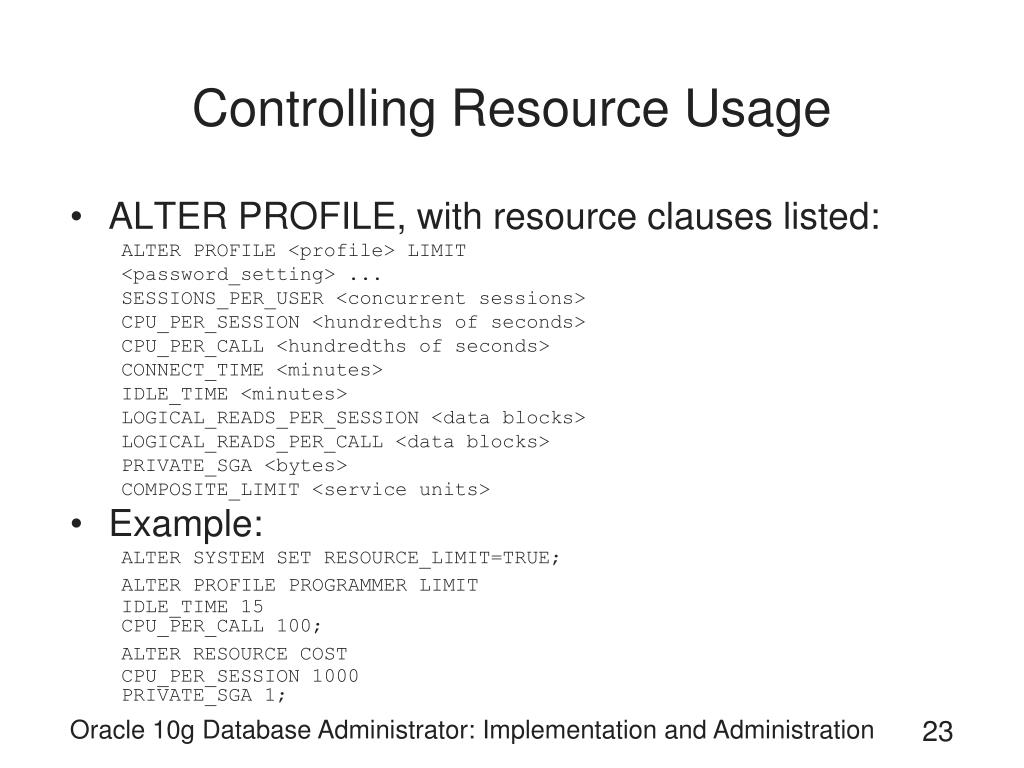 Controlling Resource Usage

• ALTER PROFILE, with resource clauses listed:

ALTER PROFILE <profile> LIMIT
<password_setting> ...
SESSIONS_PER_USER <concurrent sessions>
CPU_PER_SESSION <hundredths of seconds>
CPU_PER_CALL <hundredths of seconds>
CONNECT_TIME <minutes>
IDLE_TIME <minutes>
LOGICAL_READS_PER_SESSION <data blocks>
LOGICAL_READS_PER_CALL <data blocks>
PRIVATE_SGA <bytes>
COMPOSITE_LIMIT <service units>

• Example:

ALTER SYSTEM SET RESOURCE_LIMIT=TRUE;

ALTER PROFILE PROGRAMMER LIMIT
IDLE_TIME 15
CPU_PER_CALL 100;

ALTER RESOURCE COST
CPU_PER_SESSION 1000
PRIVATE_SGA 1;

Oracle 10g Database Administrator: Implementation and Administration

23